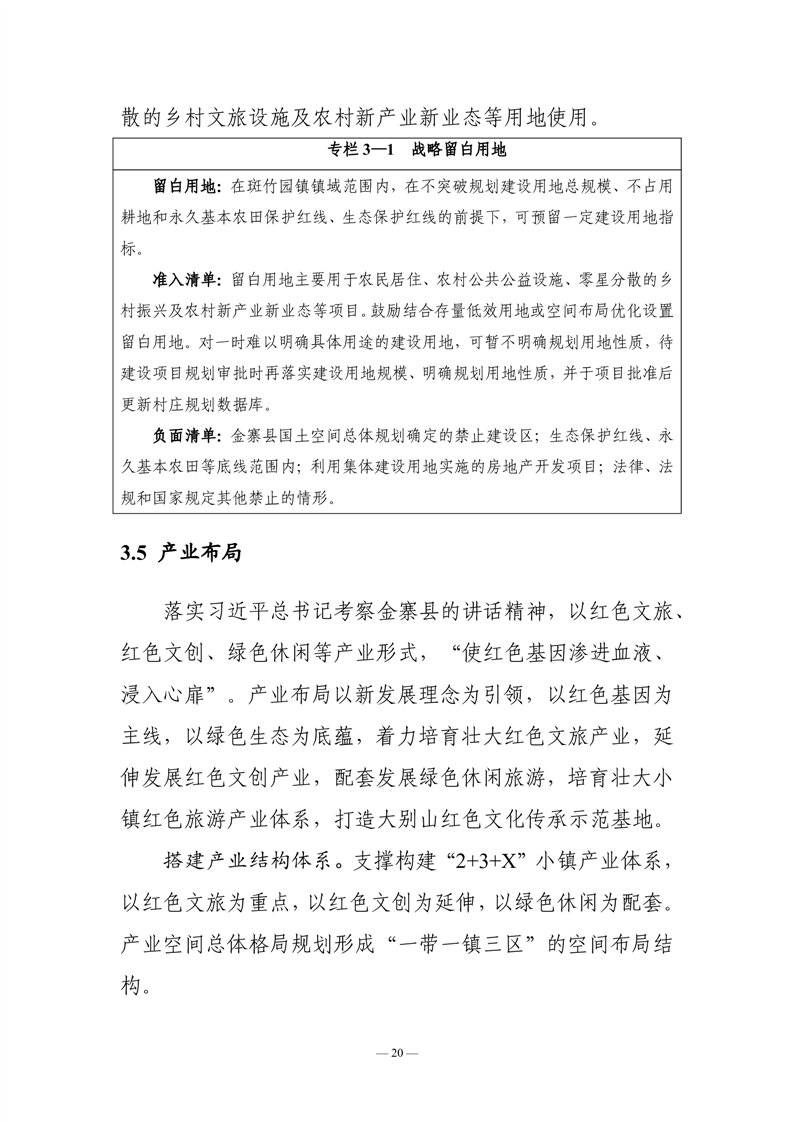 散的乡村文旅设施及农村新产业新业态等用地使用。

专栏 3—1 战略留白用地

留白用地：在斑竹园镇镇域范围内，在不突破规划建设用地总规模、不占用耕地和永久基本农田保护红线、生态保护红线的前提下，可预留一定建设用地指标。

准入清单：留白用地主要用于农民居住、农村公共公益设施、零星分散的乡村振兴及农村新产业新业态等项目。鼓励结合存量低效用地或空间布局优化设置留白用地。对一时难以明确具体用途的建设用地，可暂不明确规划用地性质，待建设项目规划审批时再落实建设用地规模、明确规划用地性质，并于项目批准后更新村庄规划数据库。

负面清单：金寨县国土空间总体规划确定的禁止建设区；生态保护红线、永久基本农田等底线范围内；利用集体建设用地实施的房地产开发项目；法律、法规和国家规定其他禁止的情形。

3.5 产业布局

落实习近平总书记考察金寨县的讲话精神，以红色文旅、红色文创、绿色休闲等产业形式，“使红色基因渗进血液、浸入心扉”。产业布局以新发展理念为引领，以红色基因为主线，以绿色生态为底蕴，着力培育壮大红色文旅产业，延伸发展红色文创产业，配套发展绿色休闲旅游，培育壮大小镇红色旅游产业体系，打造大别山红色文化传承示范基地。

搭建产业结构体系。支撑构建“2+3+X”小镇产业体系，以红色文旅为重点，以红色文创为延伸，以绿色休闲为配套。产业空间总体格局规划形成“一带一镇三区”的空间布局结构。

— 20 —